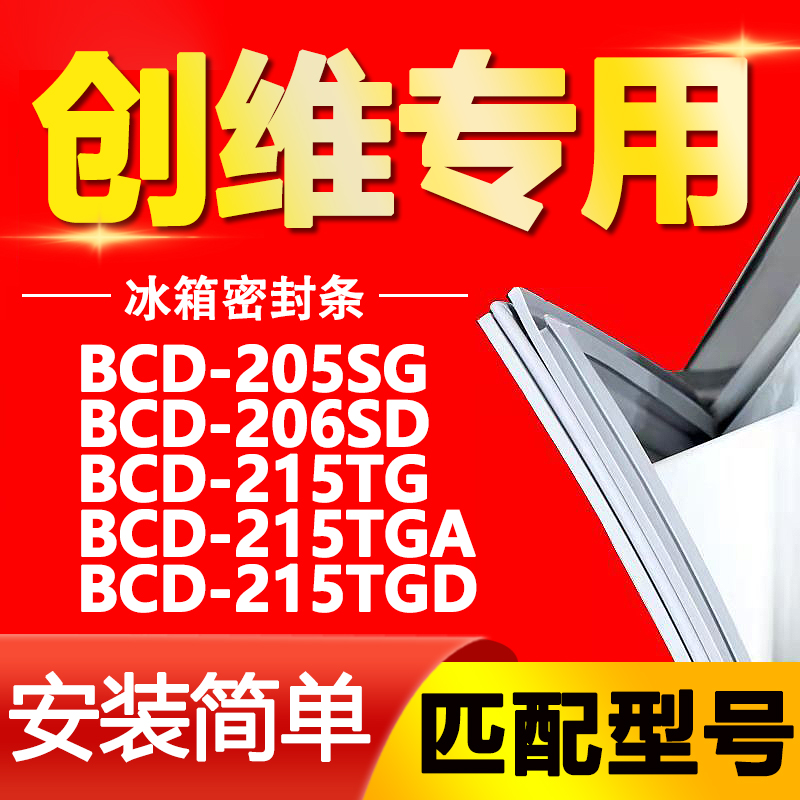 创维专用

冰箱密封条

BCD-205SG
BCD-206SD
BCD-215TG
BCD-215TGA
BCD-215TGD

安装简单

匹配型号